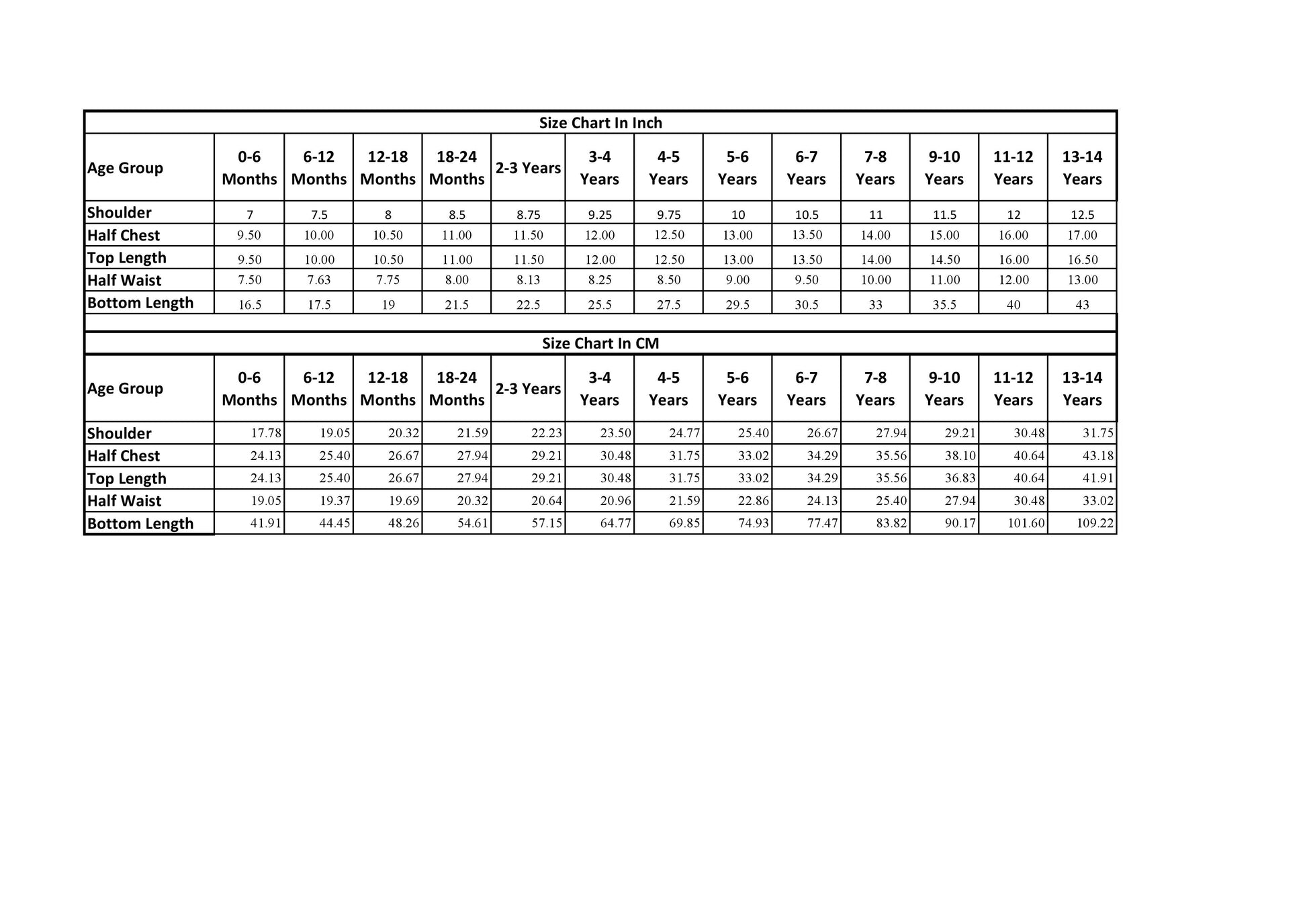 Size Chart In Inch

| Age Group | 0-6 Months | 6-12 Months | 12-18 Months | 18-24 Months | 2-3 Years | 3-4 Years | 4-5 Years | 5-6 Years | 6-7 Years | 7-8 Years | 9-10 Years | 11-12 Years | 13-14 Years |
|---|---|---|---|---|---|---|---|---|---|---|---|---|---|
| Shoulder | 7 | 7.5 | 8 | 8.5 | 8.75 | 9.25 | 9.75 | 10 | 10.5 | 11 | 11.5 | 12 | 12.5 |
| Half Chest | 9.50 | 10.00 | 10.50 | 11.00 | 11.50 | 12.00 | 12.50 | 13.00 | 13.50 | 14.00 | 15.00 | 16.00 | 17.00 |
| Top Length | 9.50 | 10.00 | 10.50 | 11.00 | 11.50 | 12.00 | 12.50 | 13.00 | 13.50 | 14.00 | 14.50 | 16.00 | 16.50 |
| Half Waist | 7.50 | 7.63 | 7.75 | 8.00 | 8.13 | 8.25 | 8.50 | 9.00 | 9.50 | 10.00 | 11.00 | 12.00 | 13.00 |
| Bottom Length | 16.5 | 17.5 | 19 | 21.5 | 22.5 | 25.5 | 27.5 | 29.5 | 30.5 | 33 | 35.5 | 40 | 43 |

Size Chart In CM

| Age Group | 0-6 Months | 6-12 Months | 12-18 Months | 18-24 Months | 2-3 Years | 3-4 Years | 4-5 Years | 5-6 Years | 6-7 Years | 7-8 Years | 9-10 Years | 11-12 Years | 13-14 Years |
|---|---|---|---|---|---|---|---|---|---|---|---|---|---|
| Shoulder | 17.78 | 19.05 | 20.32 | 21.59 | 22.23 | 23.50 | 24.77 | 25.40 | 26.67 | 27.94 | 29.21 | 30.48 | 31.75 |
| Half Chest | 24.13 | 25.40 | 26.67 | 27.94 | 29.21 | 30.48 | 31.75 | 33.02 | 34.29 | 35.56 | 38.10 | 40.64 | 43.18 |
| Top Length | 24.13 | 25.40 | 26.67 | 27.94 | 29.21 | 30.48 | 31.75 | 33.02 | 34.29 | 35.56 | 36.83 | 40.64 | 41.91 |
| Half Waist | 19.05 | 19.37 | 19.69 | 20.32 | 20.64 | 20.96 | 21.59 | 22.86 | 24.13 | 25.40 | 27.94 | 30.48 | 33.02 |
| Bottom Length | 41.91 | 44.45 | 48.26 | 54.61 | 57.15 | 64.77 | 69.85 | 74.93 | 77.47 | 83.82 | 90.17 | 101.60 | 109.22 |